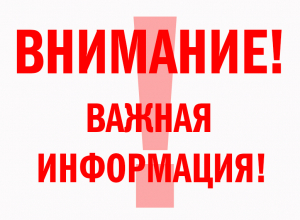 ВНИМАНИЕ!

ВАЖНАЯ ИНФОРМАЦИЯ!